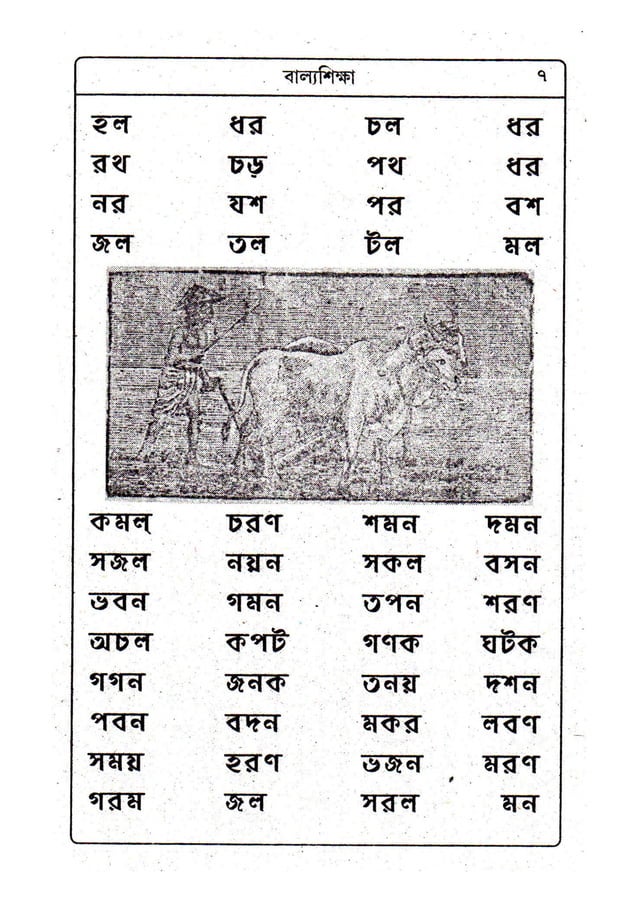 বাল্যশিক্ষা ৭

| হল | ধর | চল | ধর |
|---|---|---|---|
| রথ | চড় | পথ | ধর |
| নর | যশ | পর | বশ |
| জল | তল | টল | মল |

| কমল | চরণ | শমন | দমন |
|---|---|---|---|
| সজল | নয়ন | সকল | বসন |
| ভবন | গমন | তপন | শরণ |
| অচল | কপট | গণক | ঘটক |
| গগন | জনক | তনয় | দশন |
| পবন | বদন | মকর | লবণ |
| সময় | হরণ | ভজন | মরণ |
| গরম | জল | সরল | মন |